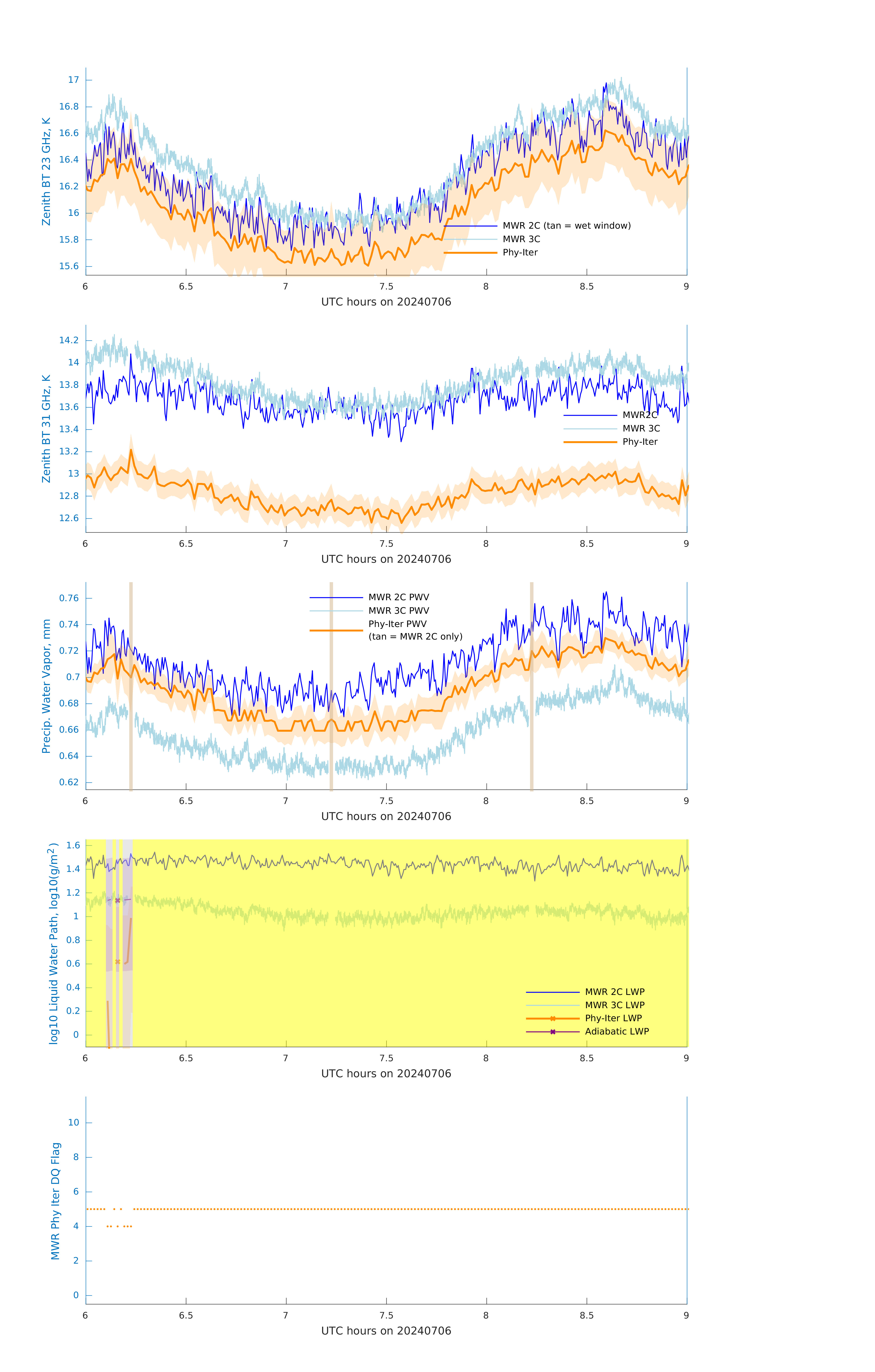 Zenith BT 23 GHz, K

17
16.8
16.6
16.4
16.2
16
15.8
15.6

MWR 2C (tan = wet window)
MWR 3C
Phy-Iter

6 6.5 7 7.5 8 8.5 9
UTC hours on 20240706

Zenith BT 31 GHz, K

14.2
14
13.8
13.6
13.4
13.2
13
12.8
12.6

MWR2C
MWR 3C
Phy-Iter

6 6.5 7 7.5 8 8.5 9
UTC hours on 20240706

Precip. Water Vapor, mm

0.76
0.74
0.72
0.7
0.68
0.66
0.64
0.62

MWR 2C PWV
MWR 3C PWV
Phy-Iter PWV
(tan = MWR 2C only)

6 6.5 7 7.5 8 8.5 9
UTC hours on 20240706

log10 Liquid Water Path, log10(g/m$^2$)

1.6
1.4
1.2
1
0.8
0.6
0.4
0.2
0

MWR 2C LWP
MWR 3C LWP
Phy-Iter LWP
Adiabatic LWP

6 6.5 7 7.5 8 8.5 9
UTC hours on 20240706

MWR Phy Iter DQ Flag

10
8
6
4
2
0

6 6.5 7 7.5 8 8.5 9
UTC hours on 20240706